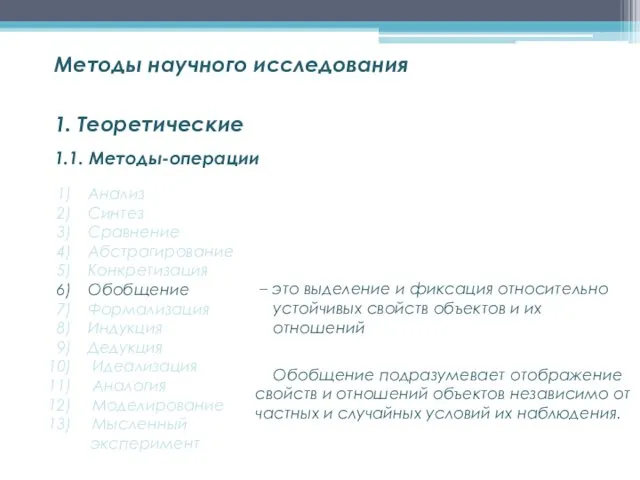 Методы научного исследования

1. Теоретические

1.1. Методы-операции

1) Анализ
2) Синтез
3) Сравнение
4) Абстрагирование
5) Конкретизация
6) Обобщение
7) Формализация
8) Индукция
9) Дедукция
10) Идеализация
11) Аналогия
12) Моделирование
13) Мысленный эксперимент

– это выделение и фиксация относительно устойчивых свойств объектов и их отношений

Обобщение подразумевает отображение свойств и отношений объектов независимо от частных и случайных условий их наблюдения.